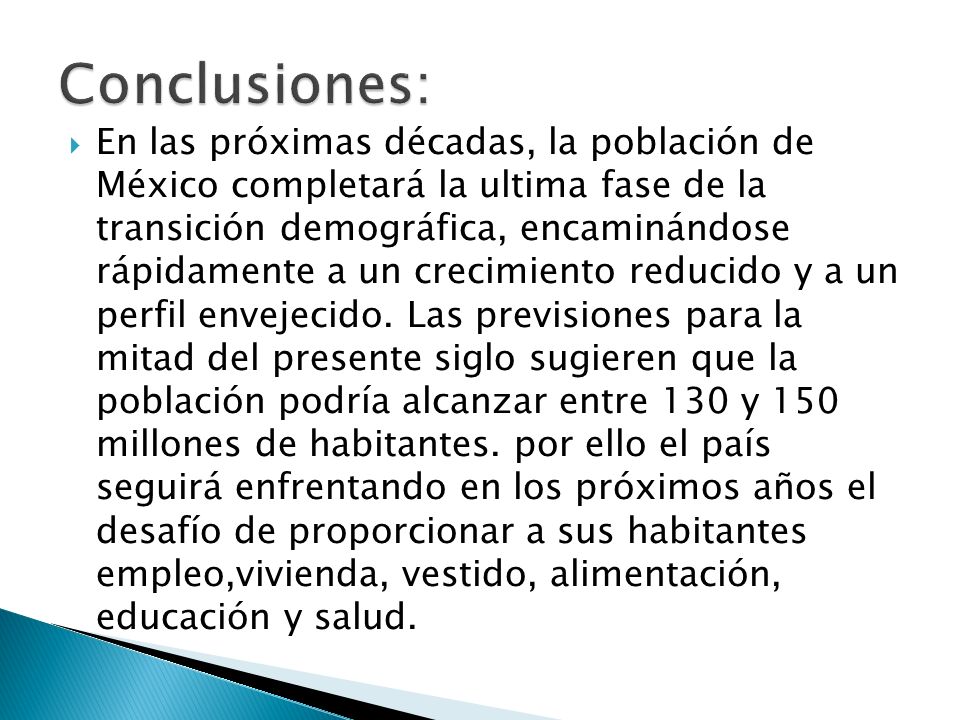 Conclusiones:

En las próximas décadas, la población de México completará la ultima fase de la transición demográfica, encaminándose rápidamente a un crecimiento reducido y a un perfil envejecido. Las previsiones para la mitad del presente siglo sugieren que la población podría alcanzar entre 130 y 150 millones de habitantes. por ello el país seguirá enfrentando en los próximos años el desafío de proporcionar a sus habitantes empleo,vivienda, vestido, alimentación, educación y salud.